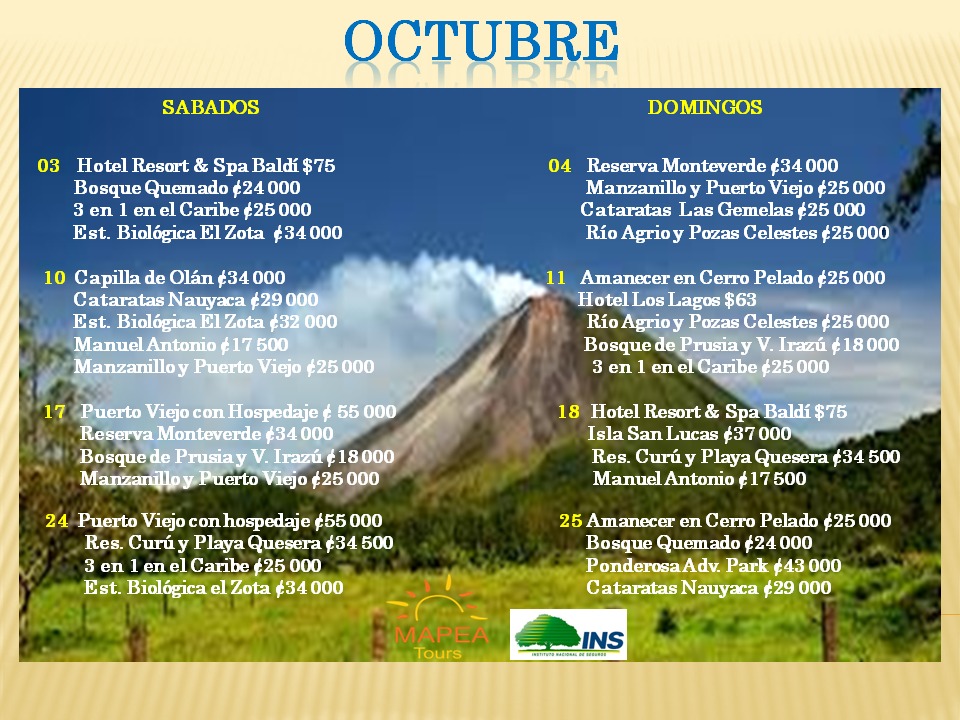 OCTUBRE

SABADOS

03 Hotel Resort & Spa Baldí $75
Bosque Quemado ¢24 000
3 en 1 en el Caribe ¢25 000
Est. Biológica El Zota ¢34 000

10 Capilla de Olán ¢34 000
Cataratas Nauyaca ¢29 000
Est. Biológica El Zota ¢32 000
Manuel Antonio ¢17 500
Manzanillo y Puerto Viejo ¢25 000

17 Puerto Viejo con Hospedaje ¢ 55 000
Reserva Monteverde ¢34 000
Bosque de Prusia y V. Irazú ¢18 000
Manzanillo y Puerto Viejo ¢25 000

24 Puerto Viejo con hospedaje ¢55 000
Res. Curú y Playa Quesera ¢34 500
3 en 1 en el Caribe ¢25 000
Est. Biológica el Zota ¢34 000

DOMINGOS

04 Reserva Monteverde ¢34 000
Manzanillo y Puerto Viejo ¢25 000
Cataratas Las Gemelas ¢25 000
Río Agrio y Pozas Celestes ¢25 000

11 Amanecer en Cerro Pelado ¢25 000
Hotel Los Lagos $63
Río Agrio y Pozas Celestes ¢25 000
Bosque de Prusia y V. Irazú ¢18 000
3 en 1 en el Caribe ¢25 000

18 Hotel Resort & Spa Baldí $75
Isla San Lucas ¢37 000
Res. Curú y Playa Quesera ¢34 500
Manuel Antonio ¢17 500

25 Amanecer en Cerro Pelado ¢25 000
Bosque Quemado ¢24 000
Ponderosa Adv. Park ¢43 000
Cataratas Nauyaca ¢29 000

MAPEA Tours

INS
INSTITUTO NACIONAL DE SEGUROS